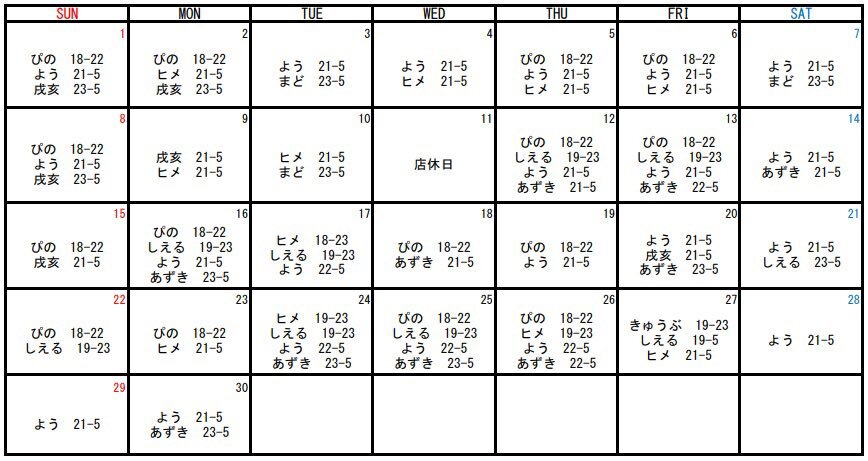 | SUN | MON | TUE | WED | THU | FRI | SAT |
|---|---|---|---|---|---|---|
| 1 ぴの 18-22 よう 21-5 戌亥 23-5 | 2 ぴの 18-22 ヒメ 21-5 戌亥 23-5 | 3 よう 21-5 まど 23-5 | 4 よう 21-5 ヒメ 21-5 | 5 ぴの 18-22 よう 21-5 ヒメ 21-5 | 6 ぴの 18-22 よう 21-5 ヒメ 21-5 | 7 よう 21-5 まど 23-5 |
| 8 ぴの 18-22 よう 21-5 戌亥 23-5 | 9 戌亥 21-5 ヒメ 21-5 | 10 ヒメ 21-5 まど 23-5 | 11 店休日 | 12 ぴの 18-22 しえる 19-23 よう 21-5 あずき 21-5 | 13 ぴの 18-22 しえる 19-23 よう 21-5 あずき 22-5 | 14 よう 21-5 あずき 21-5 |
| 15 ぴの 18-22 戌亥 21-5 | 16 ぴの 18-22 しえる 19-23 よう 21-5 あずき 23-5 | 17 ヒメ 18-23 しえる 19-23 よう 22-5 | 18 ぴの 18-22 あずき 21-5 | 19 ぴの 18-22 よう 21-5 | 20 よう 21-5 戌亥 21-5 あずき 23-5 | 21 よう 21-5 しえる 23-5 |
| 22 ぴの 18-22 しえる 19-23 | 23 ぴの 18-22 ヒメ 21-5 | 24 ヒメ 19-23 しえる 19-23 よう 22-5 あずき 23-5 | 25 ぴの 18-22 しえる 19-23 よう 22-5 あずき 23-5 | 26 ぴの 18-22 ヒメ 19-23 よう 22-5 あずき 22-5 | 27 きゅうぶ 19-23 しえる 19-5 ヒメ 21-5 | 28 よう 21-5 |
| 29 よう 21-5 | 30 よう 21-5 あずき 23-5 | | | | | |